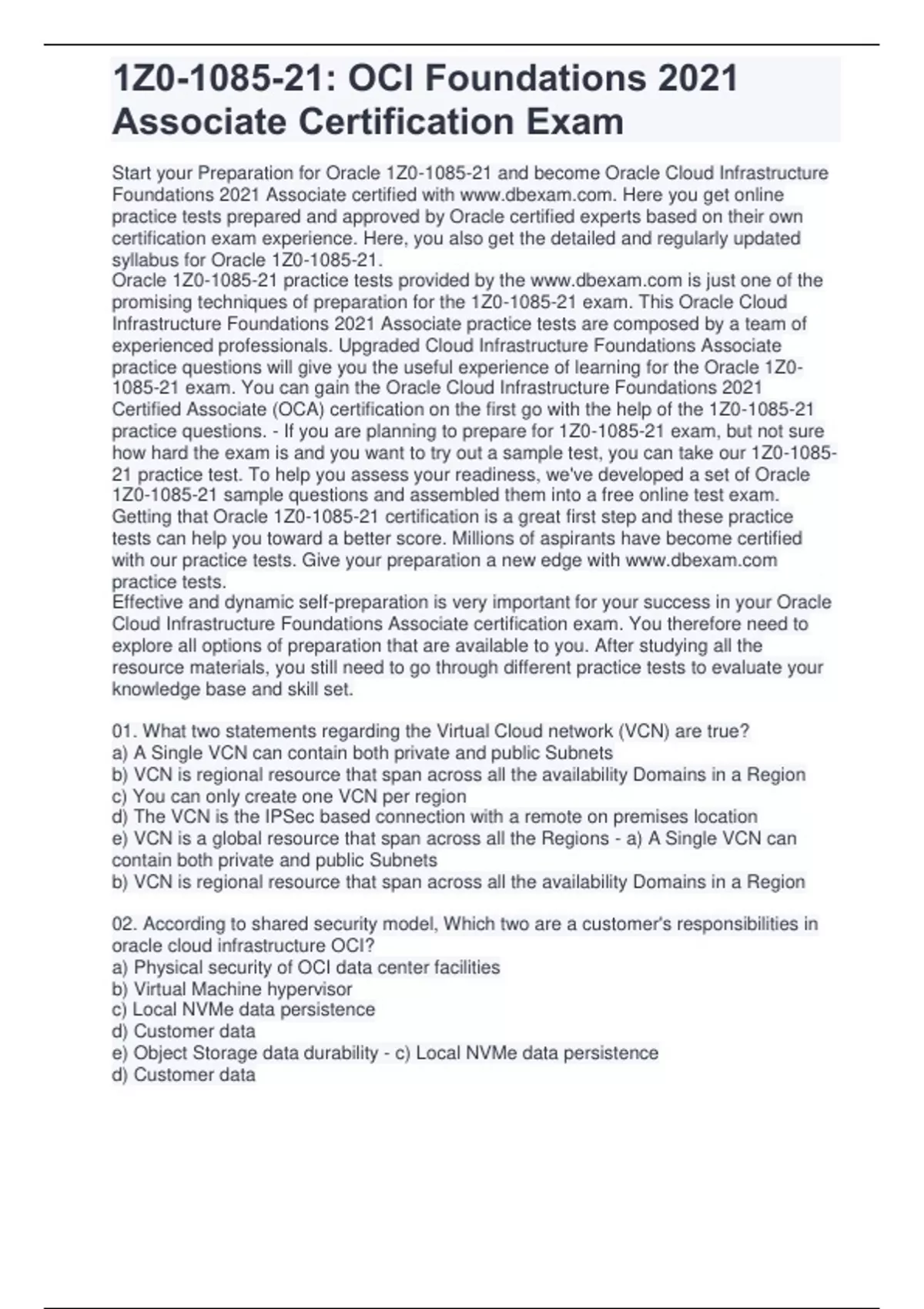 1Z0-1085-21: OCI Foundations 2021 Associate Certification Exam

Start your Preparation for Oracle 1Z0-1085-21 and become Oracle Cloud Infrastructure Foundations 2021 Associate certified with www.dbexam.com. Here you get online practice tests prepared and approved by Oracle certified experts based on their own certification exam experience. Here, you also get the detailed and regularly updated syllabus for Oracle 1Z0-1085-21.
Oracle 1Z0-1085-21 practice tests provided by the www.dbexam.com is just one of the promising techniques of preparation for the 1Z0-1085-21 exam. This Oracle Cloud Infrastructure Foundations 2021 Associate practice tests are composed by a team of experienced professionals. Upgraded Cloud Infrastructure Foundations Associate practice questions will give you the useful experience of learning for the Oracle 1Z0-1085-21 exam. You can gain the Oracle Cloud Infrastructure Foundations 2021 Certified Associate (OCA) certification on the first go with the help of the 1Z0-1085-21 practice questions. - If you are planning to prepare for 1Z0-1085-21 exam, but not sure how hard the exam is and you want to try out a sample test, you can take our 1Z0-1085-21 practice test. To help you assess your readiness, we've developed a set of Oracle 1Z0-1085-21 sample questions and assembled them into a free online test exam. Getting that Oracle 1Z0-1085-21 certification is a great first step and these practice tests can help you toward a better score. Millions of aspirants have become certified with our practice tests. Give your preparation a new edge with www.dbexam.com practice tests.
Effective and dynamic self-preparation is very important for your success in your Oracle Cloud Infrastructure Foundations Associate certification exam. You therefore need to explore all options of preparation that are available to you. After studying all the resource materials, you still need to go through different practice tests to evaluate your knowledge base and skill set.

01. What two statements regarding the Virtual Cloud network (VCN) are true?
a) A Single VCN can contain both private and public Subnets
b) VCN is regional resource that span across all the availability Domains in a Region
c) You can only create one VCN per region
d) The VCN is the IPSec based connection with a remote on premises location
e) VCN is a global resource that span across all the Regions - a) A Single VCN can contain both private and public Subnets
b) VCN is regional resource that span across all the availability Domains in a Region

02. According to shared security model, Which two are a customer's responsibilities in oracle cloud infrastructure OCI?
a) Physical security of OCI data center facilities
b) Virtual Machine hypervisor
c) Local NVMe data persistence
d) Customer data
e) Object Storage data durability - c) Local NVMe data persistence
d) Customer data